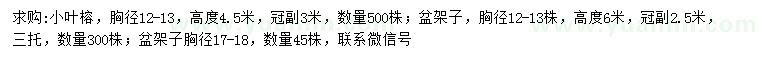 求购:小叶榕，胸径12-13，高度4.5米，冠副3米，数量500株；盆架子，胸径12-13株，高度6米，冠副2.5米，三托，数量300株；盆架子胸径17-18，数量45株，联系微信号